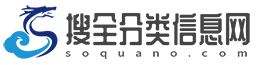 搜全分类信息网
soquano.com